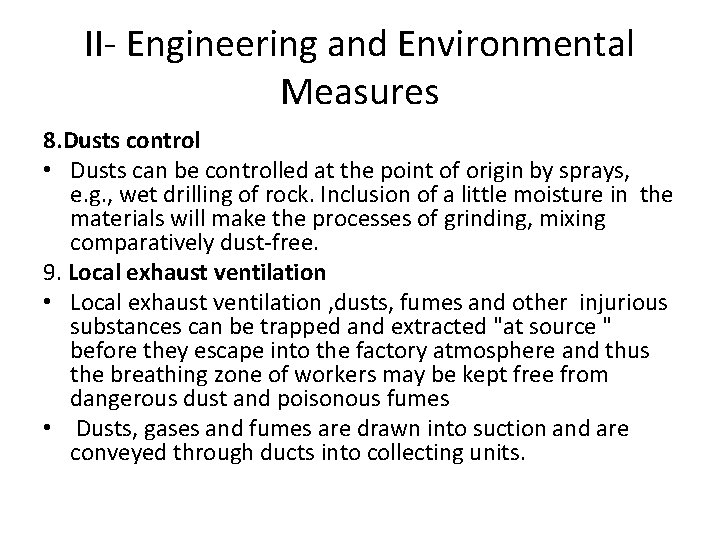 II- Engineering and Environmental Measures

8.Dusts control

• Dusts can be controlled at the point of origin by sprays, e.g., wet drilling of rock. Inclusion of a little moisture in the materials will make the processes of grinding, mixing comparatively dust-free.

9. Local exhaust ventilation

• Local exhaust ventilation ,dusts, fumes and other injurious substances can be trapped and extracted "at source " before they escape into the factory atmosphere and thus the breathing zone of workers may be kept free from dangerous dust and poisonous fumes

• Dusts, gases and fumes are drawn into suction and are conveyed through ducts into collecting units.